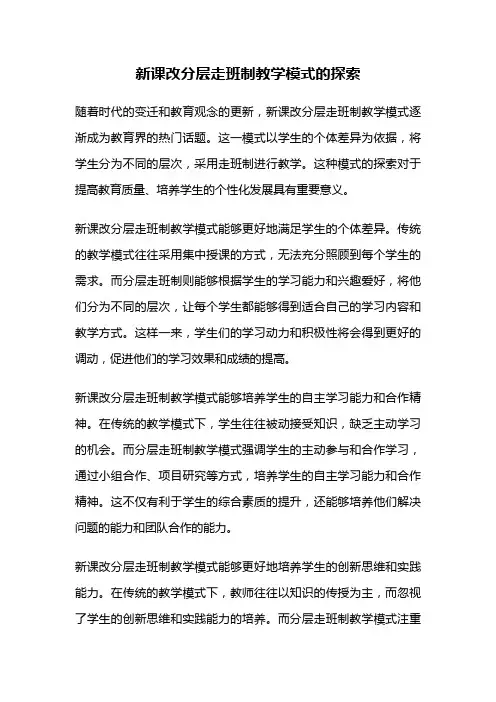 新课改分层走班制教学模式的探索

随着时代的变迁和教育观念的更新，新课改分层走班制教学模式逐渐成为教育界的热门话题。这一模式以学生的个体差异为依据，将学生分为不同的层次，采用走班制进行教学。这种模式的探索对于提高教育质量、培养学生的个性化发展具有重要意义。

新课改分层走班制教学模式能够更好地满足学生的个体差异。传统的教学模式往往采用集中授课的方式，无法充分照顾到每个学生的需求。而分层走班制则能够根据学生的学习能力和兴趣爱好，将他们分为不同的层次，让每个学生都能够得到适合自己的学习内容和教学方式。这样一来，学生们的学习动力和积极性将会得到更好的调动，促进他们的学习效果和成绩的提高。

新课改分层走班制教学模式能够培养学生的自主学习能力和合作精神。在传统的教学模式下，学生往往被动接受知识，缺乏主动学习的机会。而分层走班制教学模式强调学生的主动参与和合作学习，通过小组合作、项目研究等方式，培养学生的自主学习能力和合作精神。这不仅有利于学生的综合素质的提升，还能够培养他们解决问题的能力和团队合作的能力。

新课改分层走班制教学模式能够更好地培养学生的创新思维和实践能力。在传统的教学模式下，教师往往以知识的传授为主，而忽视了学生的创新思维和实践能力的培养。而分层走班制教学模式注重